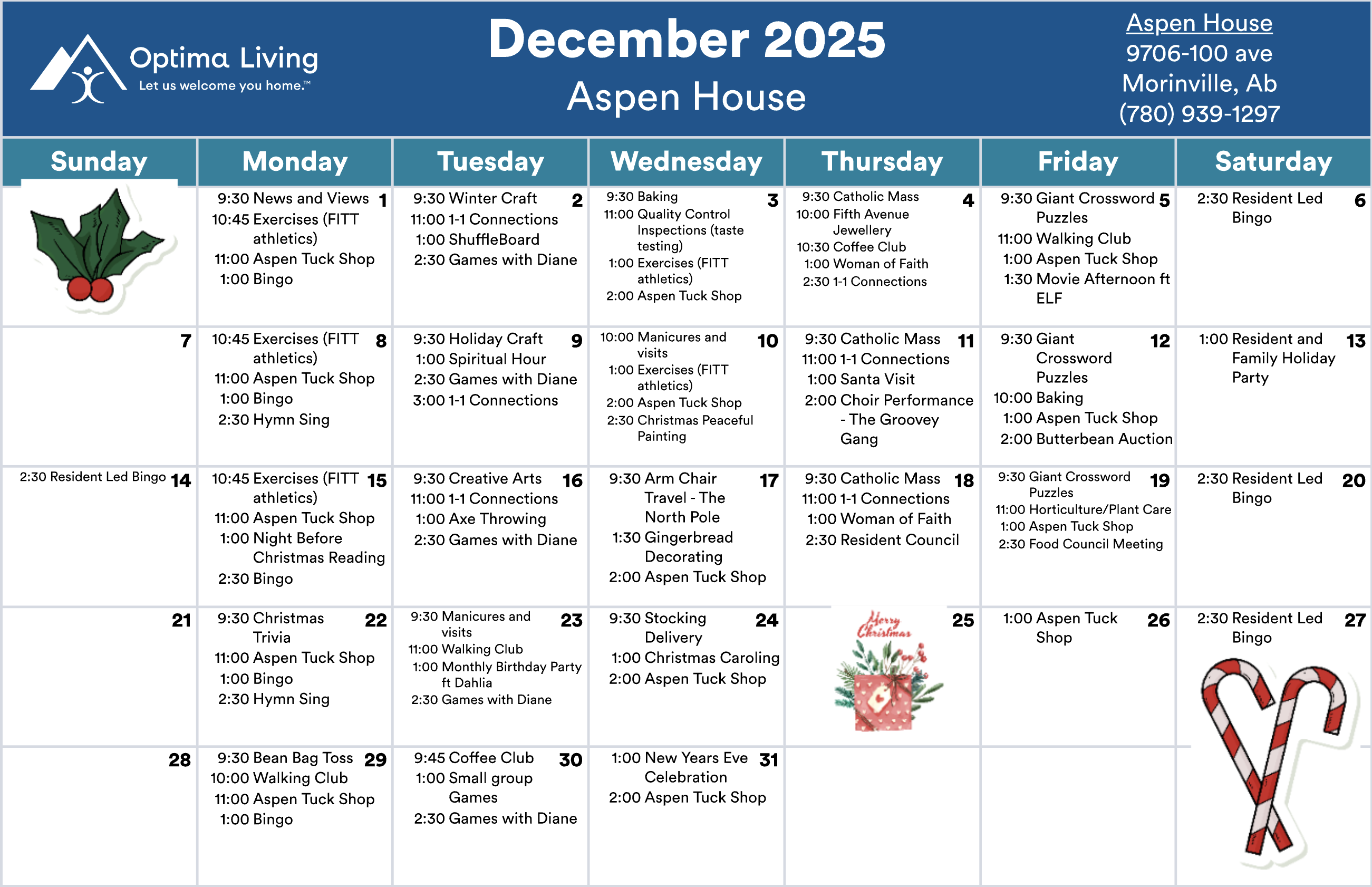 Optima Living
Let us welcome you home.™

December 2025
Aspen House

Aspen House
9706-100 ave
Morinville, Ab
(780) 939-1297

| Sunday | Monday | Tuesday | Wednesday | Thursday | Friday | Saturday |
|---|---|---|---|---|---|---|
| | 1 9:30 News and Views 10:45 Exercises (FITT athletics) 11:00 Aspen Tuck Shop 1:00 Bingo | 2 9:30 Winter Craft 11:00 1-1 Connections 1:00 ShuffleBoard 2:30 Games with Diane | 3 9:30 Baking 11:00 Quality Control Inspections (taste testing) 1:00 Exercises (FITT athletics) 2:00 Aspen Tuck Shop | 4 9:30 Catholic Mass 10:00 Fifth Avenue Jewellery 10:30 Coffee Club 1:00 Woman of Faith 2:30 1-1 Connections | 5 9:30 Giant Crossword Puzzles 11:00 Walking Club 1:00 Aspen Tuck Shop 1:30 Movie Afternoon ft ELF | 6 2:30 Resident Led Bingo |
| 7 | 8 10:45 Exercises (FITT athletics) 11:00 Aspen Tuck Shop 1:00 Bingo 2:30 Hymn Sing | 9 9:30 Holiday Craft 1:00 Spiritual Hour 2:30 Games with Diane 3:00 1-1 Connections | 10 10:00 Manicures and visits 1:00 Exercises (FITT athletics) 2:00 Aspen Tuck Shop 2:30 Christmas Peaceful Painting | 11 9:30 Catholic Mass 11:00 1-1 Connections 1:00 Santa Visit 2:00 Choir Performance - The Groovey Gang | 12 9:30 Giant Crossword Puzzles 10:00 Baking 1:00 Aspen Tuck Shop 2:00 Butterbean Auction | 13 1:00 Resident and Family Holiday Party |
| 14 2:30 Resident Led Bingo | 15 10:45 Exercises (FITT athletics) 11:00 Aspen Tuck Shop 1:00 Night Before Christmas Reading 2:30 Bingo | 16 9:30 Creative Arts 11:00 1-1 Connections 1:00 Axe Throwing 2:30 Games with Diane | 17 9:30 Arm Chair Travel - The North Pole 1:30 Gingerbread Decorating 2:00 Aspen Tuck Shop | 18 9:30 Catholic Mass 11:00 1-1 Connections 1:00 Woman of Faith 2:30 Resident Council | 19 9:30 Giant Crossword Puzzles 11:00 Horticulture/Plant Care 1:00 Aspen Tuck Shop 2:30 Food Council Meeting | 20 2:30 Resident Led Bingo |
| 21 | 22 9:30 Christmas Trivia 11:00 Aspen Tuck Shop 1:00 Bingo 2:30 Hymn Sing | 23 9:30 Manicures and visits 11:00 Walking Club 1:00 Monthly Birthday Party ft Dahlia 2:30 Games with Diane | 24 9:30 Stocking Delivery 1:00 Christmas Caroling 2:00 Aspen Tuck Shop | 25 Merry Christmas | 26 1:00 Aspen Tuck Shop | 27 2:30 Resident Led Bingo |
| 28 | 29 9:30 Bean Bag Toss 10:00 Walking Club 11:00 Aspen Tuck Shop 1:00 Bingo | 30 9:45 Coffee Club 1:00 Small group Games 2:30 Games with Diane | 31 1:00 New Years Eve Celebration 2:00 Aspen Tuck Shop | | | |